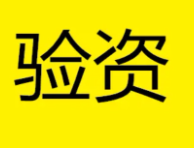 验资